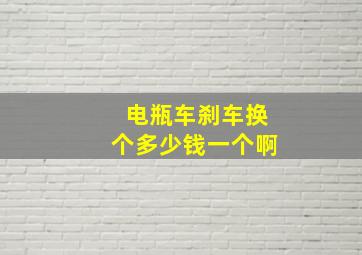 电瓶车刹车换个多少钱一个啊